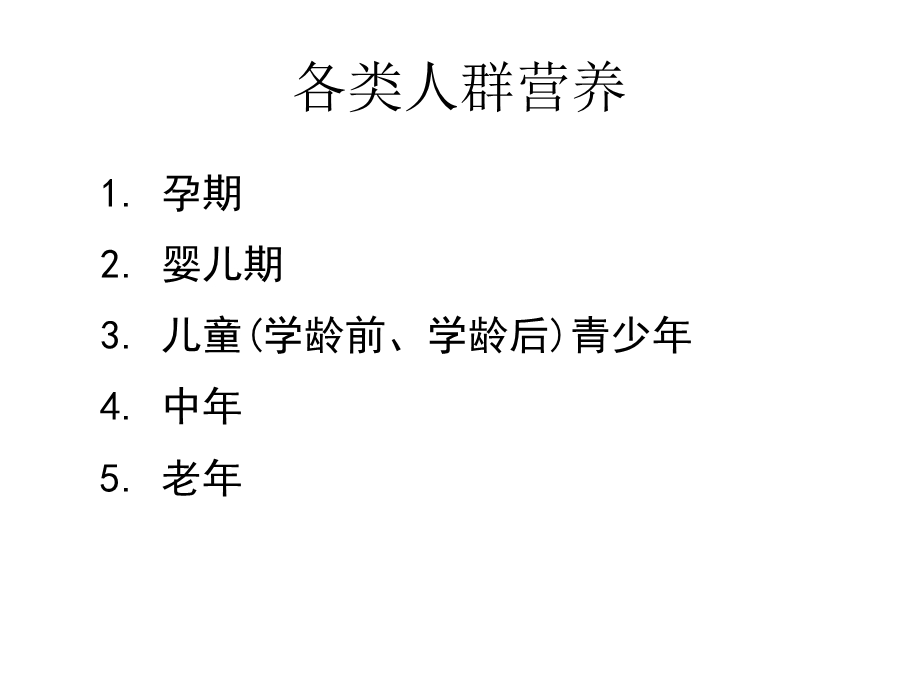 各类人群营养

1. 孕期
2. 婴儿期
3. 儿童(学龄前、学龄后)青少年
4. 中年
5. 老年